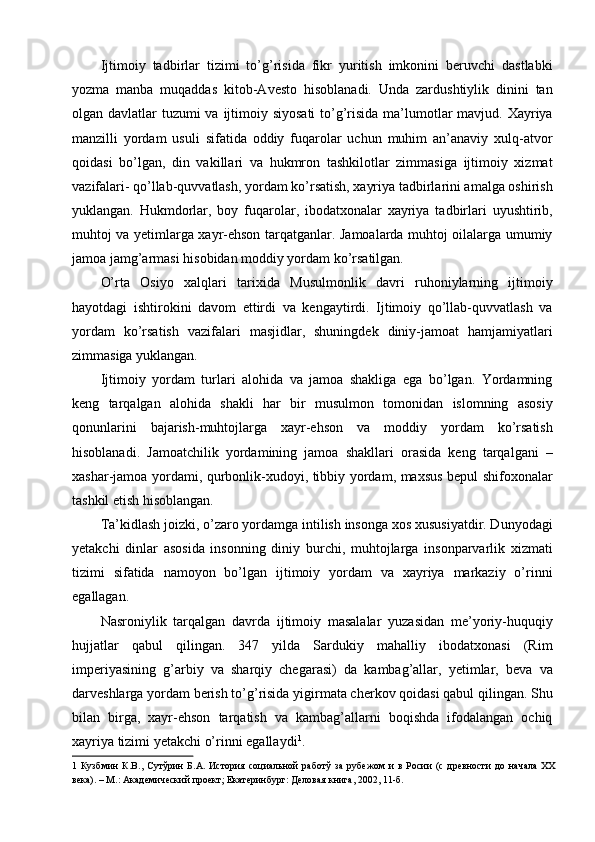 Ijtimoiy tadbirlar tizimi to’g’risida fikr yuritish imkonini beruvchi dastlabki yozma manba muqaddas kitob-Avesto hisoblanadi. Unda zardushtiylik dinini tan olgan davlatlar tuzumi va ijtimoiy siyosati to’g’risida ma’lumotlar mavjud. Xayriya manzilli yordam usuli sifatida oddiy fuqarolar uchun muhim an’anaviy xulq-atvor qoidasi bo’lgan, din vakillari va hukmron tashkilotlar zimmasiga ijtimoiy xizmat vazifalari- qo’llab-quvvatlash, yordam ko’rsatish, xayriya tadbirlarini amalga oshirish yuklangan. Hukmdorlar, boy fuqarolar, ibodatxonalar xayriya tadbirlari uyushtirib, muhtoj va yetimlarga xayr-ehson tarqatganlar. Jamoalarda muhtoj oilalarga umumiy jamoa jamg’armasi hisobidan moddiy yordam ko’rsatilgan.

O’rta Osiyo xalqlari tarixida Musulmonlik davri ruhoniylarning ijtimoiy hayotdagi ishtirokini davom ettirdi va kengaytirdi. Ijtimoiy qo’llab-quvvatlash va yordam ko’rsatish vazifalari masjidlar, shuningdek diniy-jamoat hamjamiyatlari zimmasiga yuklangan.

Ijtimoiy yordam turlari alohida va jamoa shakliga ega bo’lgan. Yordamning keng tarqalgan alohida shakli har bir musulmon tomonidan islomning asosiy qonunlarini bajarish-muhtojlarga xayr-ehson va moddiy yordam ko’rsatish hisoblanadi. Jamoatchilik yordamining jamoa shakllari orasida keng tarqalgani – xashar-jamoa yordami, qurbonlik-xudoyi, tibbiy yordam, maxsus bepul shifoxonalar tashkil etish hisoblangan.

Ta’kidlash joizki, o’zaro yordamga intilish insonga xos xususiyatdir. Dunyodagi yetakchi dinlar asosida insonning diniy burchi, muhtojlarga insonparvarlik xizmati tizimi sifatida namoyon bo’lgan ijtimoiy yordam va xayriya markaziy o’rinni egallagan.

Nasroniylik tarqalgan davrda ijtimoiy masalalar yuzasidan me’yoriy-huquqiy hujjatlar qabul qilingan. 347 yilda Sardukiy mahalliy ibodatxonasi (Rim imperiyasining g’arbiy va sharqiy chegarasi) da kambag’allar, yetimlar, beva va darveshlarga yordam berish to’g’risida yigirmata cherkov qoidasi qabul qilingan. Shu bilan birga, xayr-ehson tarqatish va kambag’allarni boqishda ifodalangan ochiq xayriya tizimi yetakchi o’rinni egallaydi$^1$.

1 Кузбмин К.В., Сутўрин Б.А. История социальной работў за рубежом и в Росии (с древности до начала XX века). – М.: Академический проект; Екатеринбург: Деловая книга, 2002, 11-б.